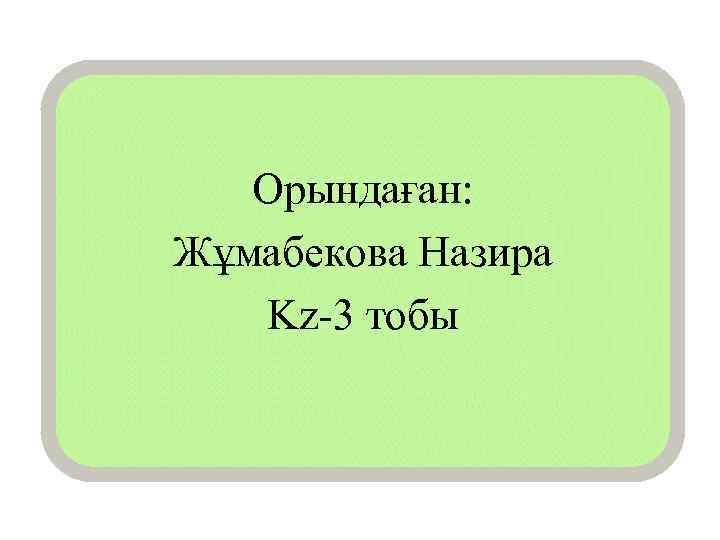 Орындаған:
Жұмабекова Назира
Kz-3 тобы